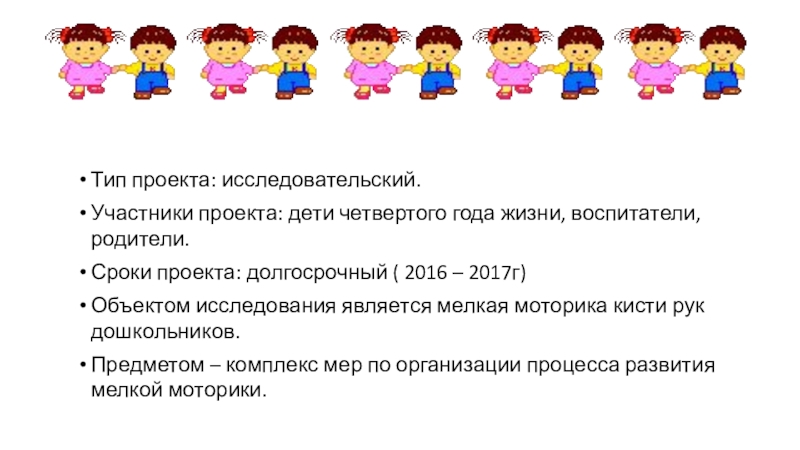 • Тип проекта: исследовательский.

• Участники проекта: дети четвертого года жизни, воспитатели, родители.

• Сроки проекта: долгосрочный ( 2016 – 2017г)

• Объектом исследования является мелкая моторика кисти рук дошкольников.

• Предметом – комплекс мер по организации процесса развития мелкой моторики.